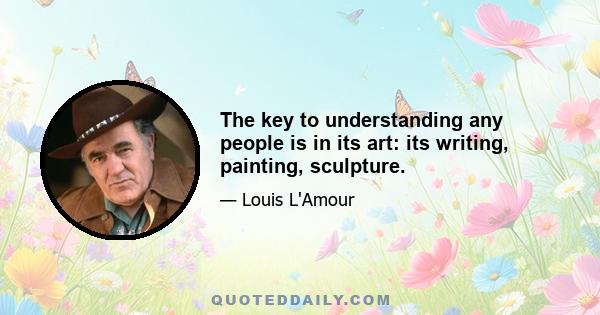 The key to understanding any people is in its art: its writing, painting, sculpture.

— Louis L'Amour

QUOTEDDAILY.COM